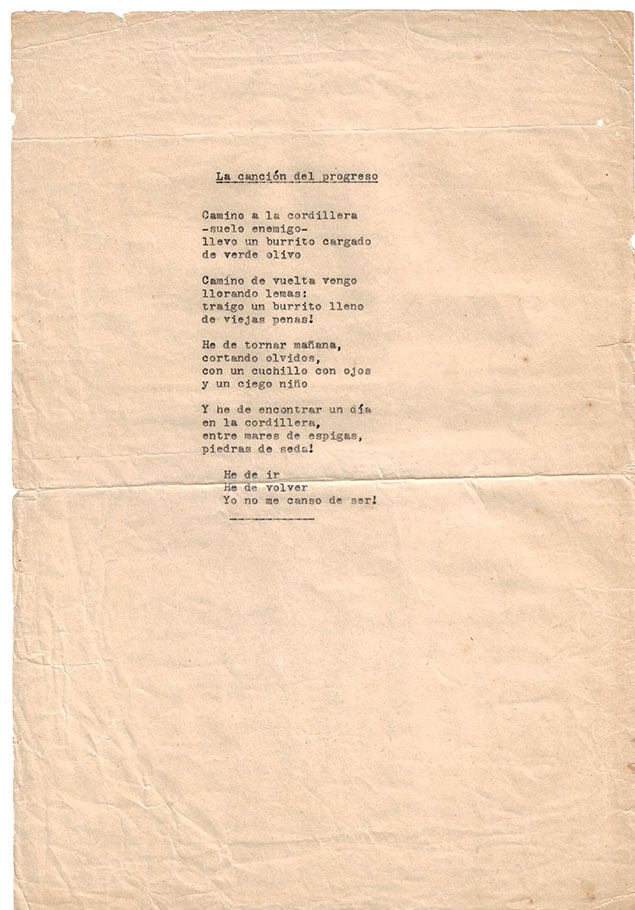 La canción del progreso

Camino a la cordillera
-suelo enemigo-
llevo un burrito cargado
de verde olivo

Camino de vuelta vengo
llorando lemas:
traigo un burrito lleno
de viejas penas!

He de tornar mañana,
cortando olvidos,
con un cuchillo con ojos
y un ciego niño

Y he de encontrar un día
en la cordillera,
entre mares de espigas,
piedras de seda!

He de ir
He de volver
Yo no me canso de ser!